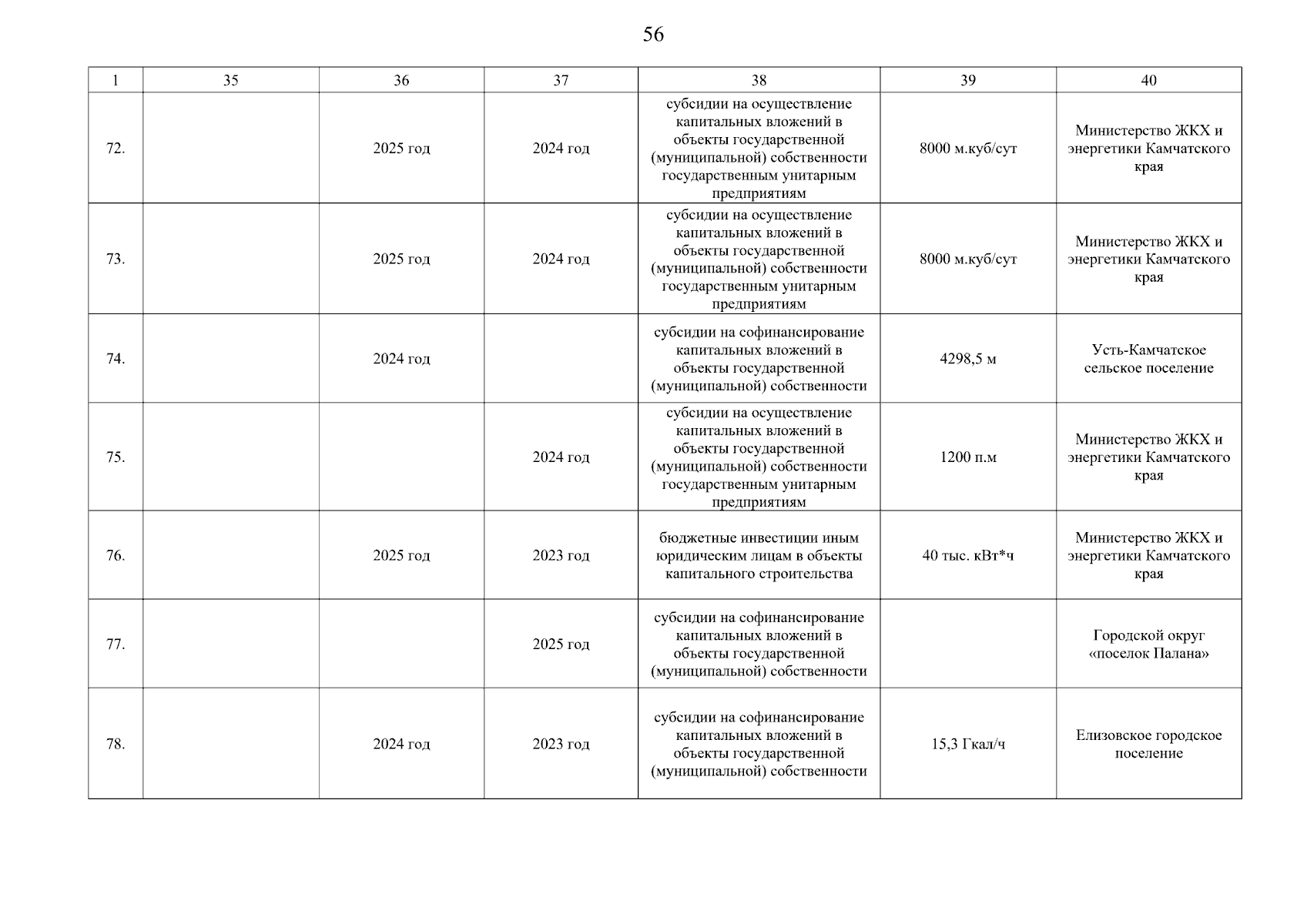 56

| 1 | 35 | 36 | 37 | 38 | 39 | 40 |
|---|---|---|---|---|---|---|
| 72. | | 2025 год | 2024 год | субсидии на осуществление капитальных вложений в объекты государственной (муниципальной) собственности государственным унитарным предприятиям | 8000 м.куб/сут | Министерство ЖКХ и энергетики Камчатского края |
| 73. | | 2025 год | 2024 год | субсидии на осуществление капитальных вложений в объекты государственной (муниципальной) собственности государственным унитарным предприятиям | 8000 м.куб/сут | Министерство ЖКХ и энергетики Камчатского края |
| 74. | | 2024 год | | субсидии на софинансирование капитальных вложений в объекты государственной (муниципальной) собственности | 4298,5 м | Усть-Камчатское сельское поселение |
| 75. | | | 2024 год | субсидии на осуществление капитальных вложений в объекты государственной (муниципальной) собственности государственным унитарным предприятиям | 1200 п.м | Министерство ЖКХ и энергетики Камчатского края |
| 76. | | 2025 год | 2023 год | бюджетные инвестиции иным юридическим лицам в объекты капитального строительства | 40 тыс. кВт*ч | Министерство ЖКХ и энергетики Камчатского края |
| 77. | | | 2025 год | субсидии на софинансирование капитальных вложений в объекты государственной (муниципальной) собственности | | Городской округ «поселок Палана» |
| 78. | | 2024 год | 2023 год | субсидии на софинансирование капитальных вложений в объекты государственной (муниципальной) собственности | 15,3 Гкал/ч | Елизовское городское поселение |